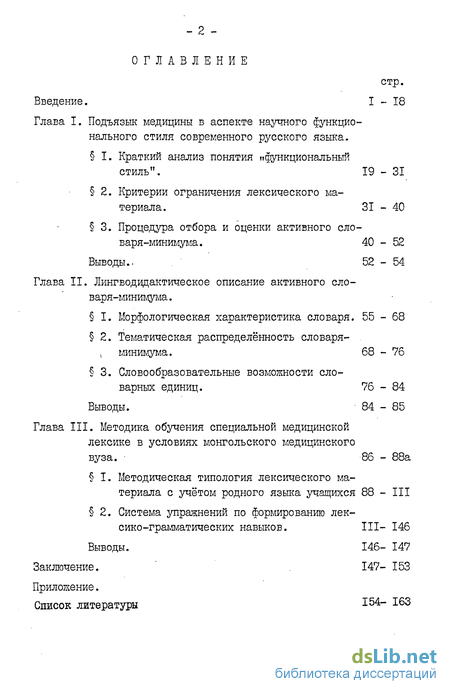 - 2 -

ОГЛАВЛЕНИЕ

стр.

Введение. I - I8

Глава I. Подъязык медицины в аспекте научного функционального стиля современного русского языка.

§ I. Краткий анализ понятия „функциональный стиль". I9 - 3I

§ 2. Критерии ограничения лексического материала. 3I - 40

§ 3. Процедура отбора и оценки активного словаря-минимума. 40 - 52

Выводы. 52 - 54

Глава II. Лингводидактическое описание активного словаря-минимума.

§ I. Морфологическая характеристика словаря. 55 - 68

§ 2. Тематическая распределённость словаря-минимума. 68 - 76

§ 3. Словообразовательные возможности словарных единиц. 76 - 84

Выводы. 84 - 85

Глава III. Методика обучения специальной медицинской лексике в условиях монгольского медицинского вуза. 86 - 88а

§ I. Методическая типология лексического материала с учётом родного языка учащихся 88 - III

§ 2. Система упражнений по формированию лексико-грамматических навыков. III- I46

Выводы. I46- I47

Заключение. I47- I53

Приложение.

Список литературы I54- I63

dsLib.net
библиотека диссертаций